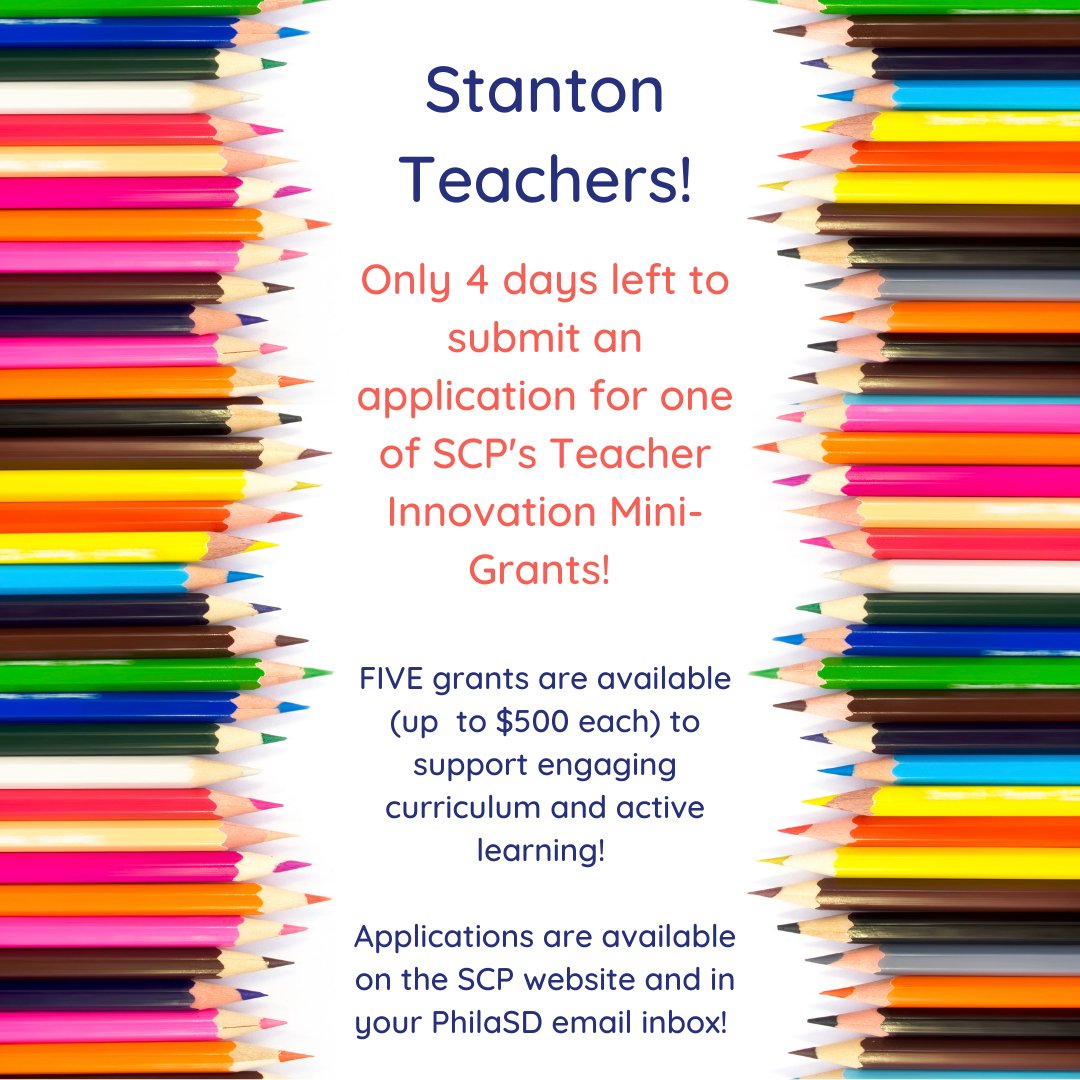 Stanton Teachers!

Only 4 days left to submit an application for one of SCP's Teacher Innovation Mini-Grants!

FIVE grants are available (up to $500 each) to support engaging curriculum and active learning!

Applications are available on the SCP website and in your PhilaSD email inbox!